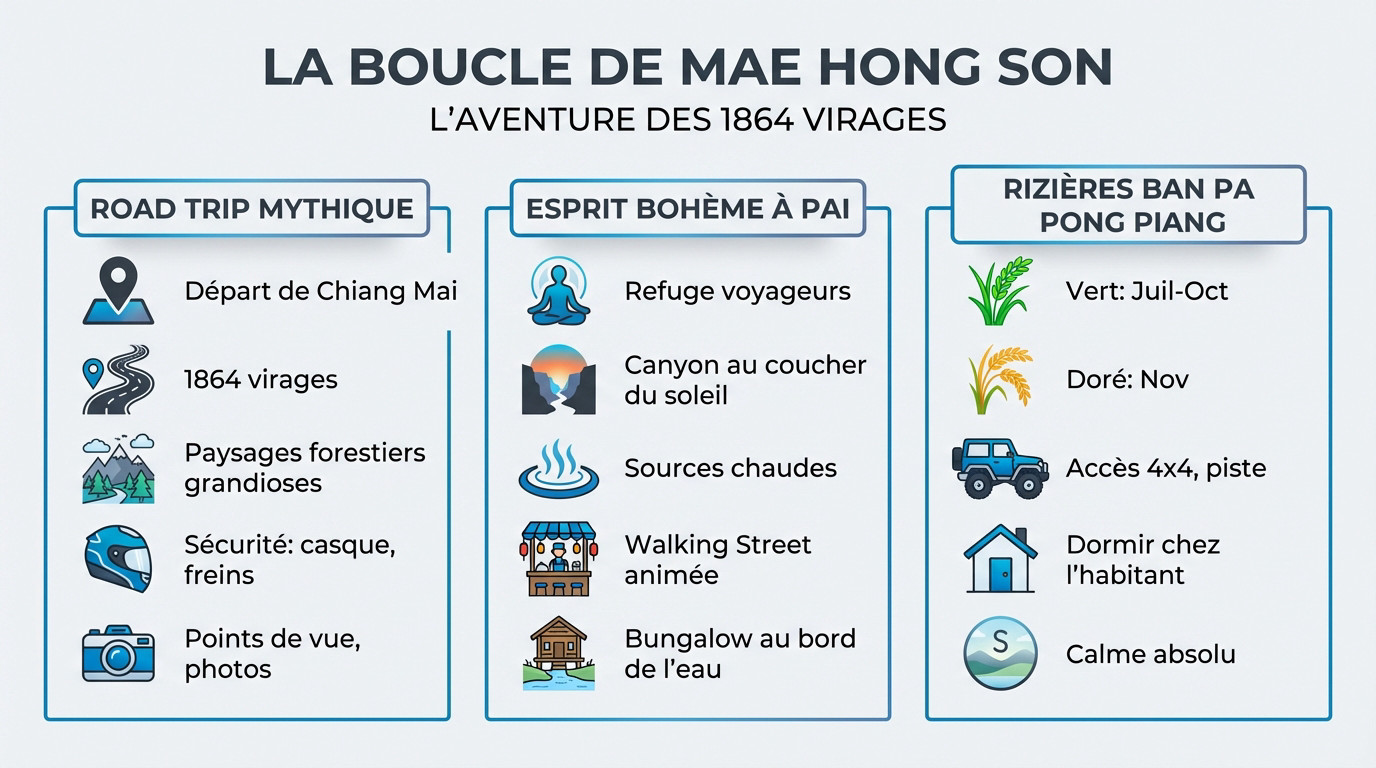 LA BOUCLE DE MAE HONG SON
L'AVENTURE DES 1864 VIRAGES

ROAD TRIP MYTHIQUE

Départ de Chiang Mai

1864 virages

Paysages forestiers grandioses

Sécurité: casque, freins

Points de vue, photos

ESPRIT BOHÈME À PAI

Refuge voyageurs

Canyon au coucher du soleil

Sources chaudes

Walking Street animée

Bungalow au bord de l'eau

RIZIÈRES BAN PA PONG PIANG

Vert: Juil-Oct

Doré: Nov

Accès 4x4, piste

Dormir chez l'habitant

S

Calme absolu